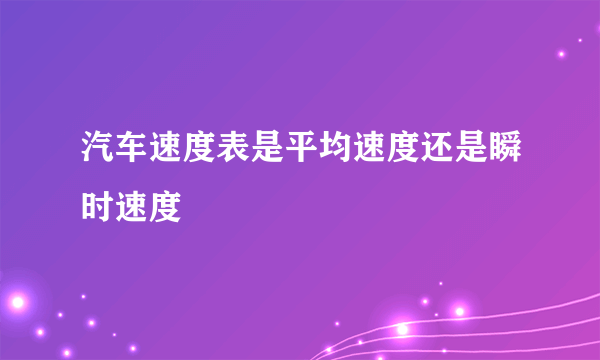 汽车速度表是平均速度还是瞬时速度